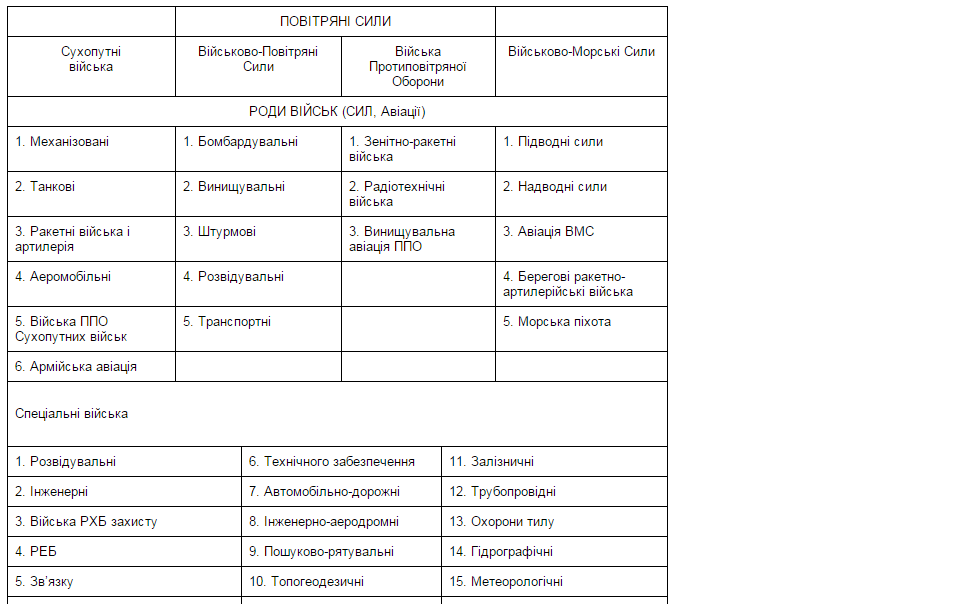 | | ПОВІТРЯНІ СИЛИ | | |
|---|---|---|---|
| Сухопутні війська | Військово-Повітряні Сили | Війська Протиповітряної Оборони | Військово-Морські Сили |
| РОДИ ВІЙСЬК (СИЛ, Авіації) | | | |
| 1. Механізовані | 1. Бомбардувальні | 1. Зенітно-ракетні війська | 1. Підводні сили |
| 2. Танкові | 2. Винищувальні | 2. Радіотехнічні війська | 2. Надводні сили |
| 3. Ракетні війська і артилерія | 3. Штурмові | 3. Винищувальна авіація ППО | 3. Авіація ВМС |
| 4. Аеромобільні | 4. Розвідувальні | | 4. Берегові ракетно-артилерійські війська |
| 5. Війська ППО Сухопутних військ | 5. Транспортні | | 5. Морська піхота |
| 6. Армійська авіація | | | |

Спеціальні війська

| | | |
|---|---|---|
| 1. Розвідувальні | 6. Технічного забезпечення | 11. Залізничні |
| 2. Інженерні | 7. Автомобільно-дорожні | 12. Трубопровідні |
| 3. Війська РХБ захисту | 8. Інженерно-аеродромні | 13. Охорони тилу |
| 4. РЕБ | 9. Пошуково-рятувальні | 14. Гідрографічні |
| 5. Зв'язку | 10. Топогеодезичні | 15. Метеорологічні |